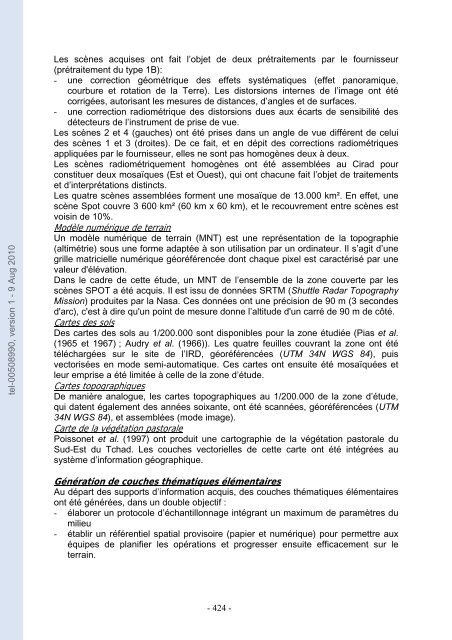 tel-00508990, version 1 - 9 Aug 2010

Les scènes acquises ont fait l'objet de deux prétraitements par le fournisseur (prétraitement du type 1B):
- une correction géométrique des effets systématiques (effet panoramique, courbure et rotation de la Terre). Les distorsions internes de l'image ont été corrigées, autorisant les mesures de distances, d'angles et de surfaces.
- une correction radiométrique des distorsions dues aux écarts de sensibilité des détecteurs de l'instrument de prise de vue.
Les scènes 2 et 4 (gauches) ont été prises dans un angle de vue différent de celui des scènes 1 et 3 (droites). De ce fait, et en dépit des corrections radiométriques appliquées par le fournisseur, elles ne sont pas homogènes deux à deux.
Les scènes radiométriquement homogènes ont été assemblées au Cirad pour constituer deux mosaïques (Est et Ouest), qui ont chacune fait l'objet de traitements et d'interprétations distincts.
Les quatre scènes assemblées forment une mosaïque de 13.000 km². En effet, une scène Spot couvre 3 600 km² (60 km x 60 km), et le recouvrement entre scènes est voisin de 10%.
Modèle numérique de terrain
Un modèle numérique de terrain (MNT) est une représentation de la topographie (altimétrie) sous une forme adaptée à son utilisation par un ordinateur. Il s'agit d'une grille matricielle numérique géoréférencée dont chaque pixel est caractérisé par une valeur d'élévation.
Dans le cadre de cette étude, un MNT de l'ensemble de la zone couverte par les scènes SPOT a été acquis. Il est issu de données SRTM (Shuttle Radar Topography Mission) produites par la Nasa. Ces données ont une précision de 90 m (3 secondes d'arc), c'est à dire qu'un point de mesure donne l'altitude d'un carré de 90 m de côté.
Cartes des sols
Des cartes des sols au 1/200.000 sont disponibles pour la zone étudiée (Pias et al. (1965 et 1967) ; Audry et al. (1966)). Les quatre feuilles couvrant la zone ont été téléchargées sur le site de l'IRD, géoréférencées (UTM 34N WGS 84), puis vectorisées en mode semi-automatique. Ces cartes ont ensuite été mosaïquées et leur emprise a été limitée à celle de la zone d'étude.
Cartes topographiques
De manière analogue, les cartes topographiques au 1/200.000 de la zone d'étude, qui datent également des années soixante, ont été scannées, géoréférencées (UTM 34N WGS 84), et assemblées (mode image).
Carte de la végétation pastorale
Poissonet et al. (1997) ont produit une cartographie de la végétation pastorale du Sud-Est du Tchad. Les couches vectorielles de cette carte ont été intégrées au système d'information géographique.

Génération de couches thématiques élémentaires
Au départ des supports d'information acquis, des couches thématiques élémentaires ont été générées, dans un double objectif :
- élaborer un protocole d'échantillonnage intégrant un maximum de paramètres du milieu
- établir un référentiel spatial provisoire (papier et numérique) pour permettre aux équipes de planifier les opérations et progresser ensuite efficacement sur le terrain.

- 424 -